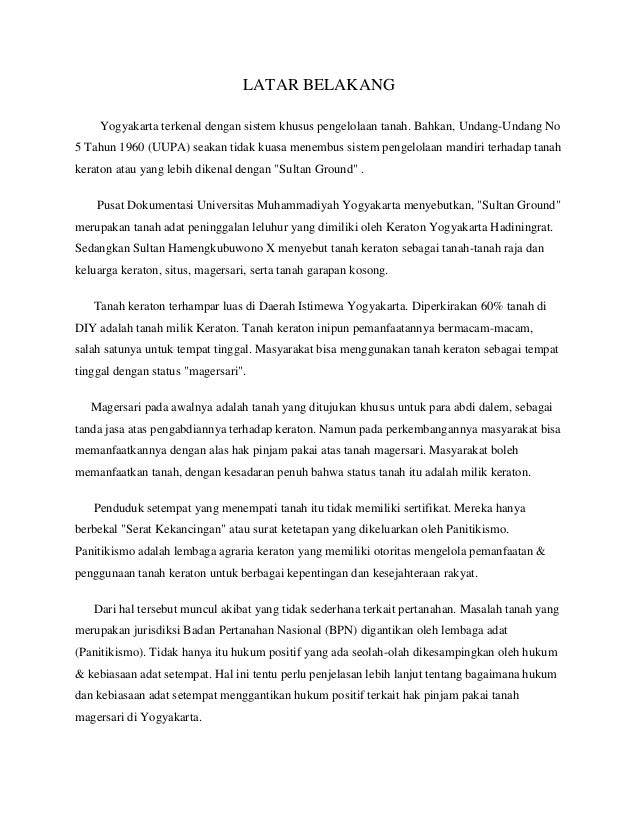 LATAR BELAKANG

Yogyakarta terkenal dengan sistem khusus pengelolaan tanah. Bahkan, Undang-Undang No 5 Tahun 1960 (UUPA) seakan tidak kuasa menembus sistem pengelolaan mandiri terhadap tanah keraton atau yang lebih dikenal dengan "Sultan Ground" .

Pusat Dokumentasi Universitas Muhammadiyah Yogyakarta menyebutkan, "Sultan Ground" merupakan tanah adat peninggalan leluhur yang dimiliki oleh Keraton Yogyakarta Hadiningrat. Sedangkan Sultan Hamengkubuwono X menyebut tanah keraton sebagai tanah-tanah raja dan keluarga keraton, situs, magersari, serta tanah garapan kosong.

Tanah keraton terhampar luas di Daerah Istimewa Yogyakarta. Diperkirakan 60% tanah di DIY adalah tanah milik Keraton. Tanah keraton inipun pemanfaatannya bermacam-macam, salah satunya untuk tempat tinggal. Masyarakat bisa menggunakan tanah keraton sebagai tempat tinggal dengan status "magersari".

Magersari pada awalnya adalah tanah yang ditujukan khusus untuk para abdi dalem, sebagai tanda jasa atas pengabdiannya terhadap keraton. Namun pada perkembangannya masyarakat bisa memanfaatkannya dengan alas hak pinjam pakai atas tanah magersari. Masyarakat boleh memanfaatkan tanah, dengan kesadaran penuh bahwa status tanah itu adalah milik keraton.

Penduduk setempat yang menempati tanah itu tidak memiliki sertifikat. Mereka hanya berbekal "Serat Kekancingan" atau surat ketetapan yang dikeluarkan oleh Panitikismo. Panitikismo adalah lembaga agraria keraton yang memiliki otoritas mengelola pemanfaatan & penggunaan tanah keraton untuk berbagai kepentingan dan kesejahteraan rakyat.

Dari hal tersebut muncul akibat yang tidak sederhana terkait pertanahan. Masalah tanah yang merupakan jurisdiksi Badan Pertanahan Nasional (BPN) digantikan oleh lembaga adat (Panitikismo). Tidak hanya itu hukum positif yang ada seolah-olah dikesampingkan oleh hukum & kebiasaan adat setempat. Hal ini tentu perlu penjelasan lebih lanjut tentang bagaimana hukum dan kebiasaan adat setempat menggantikan hukum positif terkait hak pinjam pakai tanah magersari di Yogyakarta.